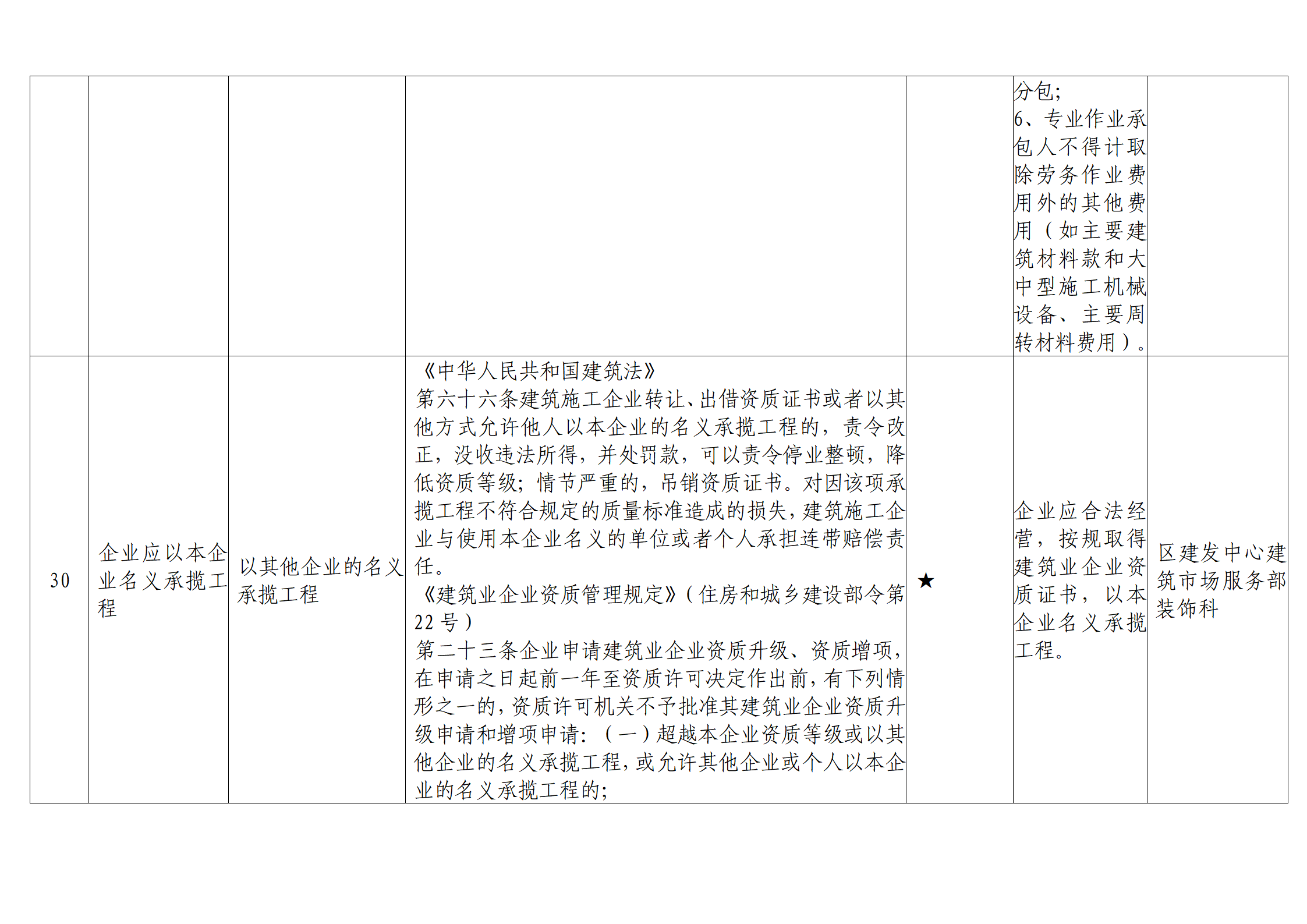 |  |  |  |  |  |  |  |
|---|---|---|---|---|---|---|
|  |  |  |  |  | 分包；<br>6、专业作业承包人不得计取除劳务作业费用外的其他费用（如主要建筑材料款和大中型施工机械设备、主要周转材料费用）。 |  |
| 30 | 企业应以本企业名义承揽工程 | 以其他企业的名义承揽工程 | 《中华人民共和国建筑法》<br>第六十六条建筑施工企业转让、出借资质证书或者以其他方式允许他人以本企业的名义承揽工程的，责令改正，没收违法所得，并处罚款，可以责令停业整顿，降低资质等级；情节严重的，吊销资质证书。对因该项承揽工程不符合规定的质量标准造成的损失，建筑施工企业与使用本企业名义的单位或者个人承担连带赔偿责任。<br>《建筑业企业资质管理规定》（住房和城乡建设部令第22号）<br>第二十三条企业申请建筑业企业资质升级、资质增项，在申请之日起前一年至资质许可决定作出前，有下列情形之一的，资质许可机关不予批准其建筑业企业资质升级申请和增项申请：（一）超越本企业资质等级或以其他企业的名义承揽工程，或允许其他企业或个人以本企业的名义承揽工程的； | ★ | 企业应合法经营，按规取得建筑业企业资质证书，以本企业名义承揽工程。 | 区建发中心建筑市场服务部装饰科 |